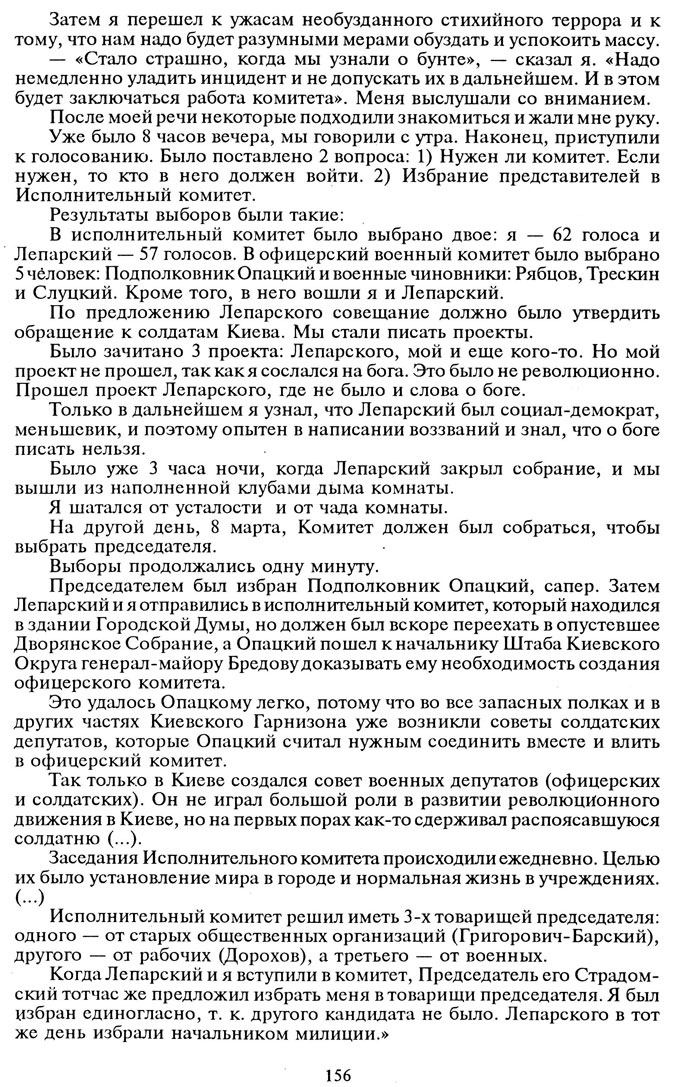 Затем я перешел к ужасам необузданного стихийного террора и к тому, что нам надо будет разумными мерами обуздать и успокоить массу.

— «Стало страшно, когда мы узнали о бунте», — сказал я. «Надо немедленно уладить инцидент и не допускать их в дальнейшем. И в этом будет заключаться работа комитета». Меня выслушали со вниманием.

После моей речи некоторые подходили знакомиться и жали мне руку.

Уже было 8 часов вечера, мы говорили с утра. Наконец, приступили к голосованию. Было поставлено 2 вопроса: 1) Нужен ли комитет. Если нужен, то кто в него должен войти. 2) Избрание представителей в Исполнительный комитет.

Результаты выборов были такие:

В исполнительный комитет было выбрано двое: я — 62 голоса и Лепарский — 57 голосов. В офицерский военный комитет было выбрано 5 человек: Подполковник Опацкий и военные чиновники: Рябцов, Трескин и Слуцкий. Кроме того, в него вошли я и Лепарский.

По предложению Лепарского совещание должно было утвердить обращение к солдатам Киева. Мы стали писать проекты.

Было зачитано 3 проекта: Лепарского, мой и еще кого-то. Но мой проект не прошел, так как я сослался на бога. Это было не революционно. Прошел проект Лепарского, где не было и слова о боге.

Только в дальнейшем я узнал, что Лепарский был социал-демократ, меньшевик, и поэтому опытен в написании воззваний и знал, что о боге писать нельзя.

Было уже 3 часа ночи, когда Лепарский закрыл собрание, и мы вышли из наполненной клубами дыма комнаты.

Я шатался от усталости и от чада комнаты.

На другой день, 8 марта, Комитет должен был собраться, чтобы выбрать председателя.

Выборы продолжались одну минуту.

Председателем был избран Подполковник Опацкий, сапер. Затем Лепарский и я отправились в исполнительный комитет, который находился в здании Городской Думы, но должен был вскоре переехать в опустевшее Дворянское Собрание, а Опацкий пошел к начальнику Штаба Киевского Округа генерал-майору Бредову доказывать ему необходимость создания офицерского комитета.

Это удалось Опацкому легко, потому что во все запасных полках и в других частях Киевского Гарнизона уже возникли советы солдатских депутатов, которые Опацкий считал нужным соединить вместе и влить в офицерский комитет.

Так только в Киеве создался совет военных депутатов (офицерских и солдатских). Он не играл большой роли в развитии революционного движения в Киеве, но на первых порах как-то сдерживал распоясавшуюся солдатню (...).

Заседания Исполнительного комитета происходили ежедневно. Целью их было установление мира в городе и нормальная жизнь в учреждениях. (...)

Исполнительный комитет решил иметь 3-х товарищей председателя: одного — от старых общественных организаций (Григорович-Барский), другого — от рабочих (Дорохов), а третьего — от военных.

Когда Лепарский и я вступили в комитет, Председатель его Страдомский тотчас же предложил избрать меня в товарищи председателя. Я был избран единогласно, т. к. другого кандидата не было. Лепарского в тот же день избрали начальником милиции.»

156